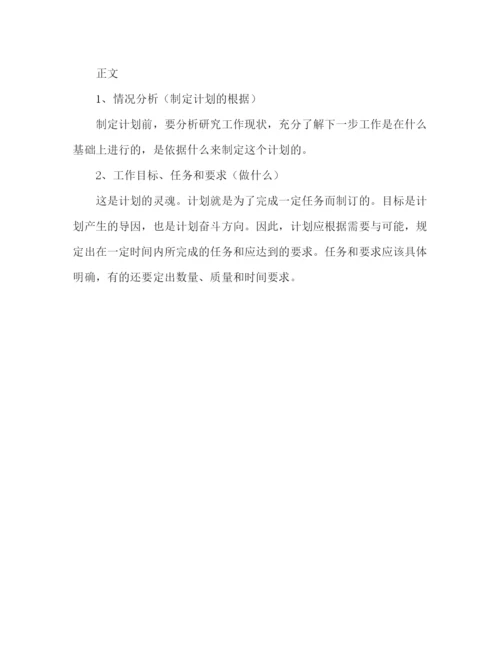 正文

1、情况分析（制定计划的根据）

制定计划前，要分析研究工作现状，充分了解下一步工作是在什么基础上进行的，是依据什么来制定这个计划的。

2、工作目标、任务和要求（做什么）

这是计划的灵魂。计划就是为了完成一定任务而制订的。目标是计划产生的导因，也是计划奋斗方向。因此，计划应根据需要与可能，规定出在一定时间内所完成的任务和应达到的要求。任务和要求应该具体明确，有的还要定出数量、质量和时间要求。